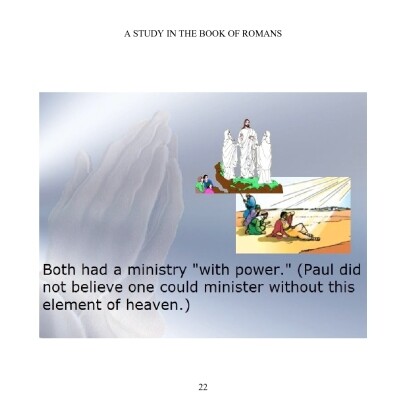 A STUDY IN THE BOOK OF ROMANS

Both had a ministry "with power." (Paul did not believe one could minister without this element of heaven.)

22